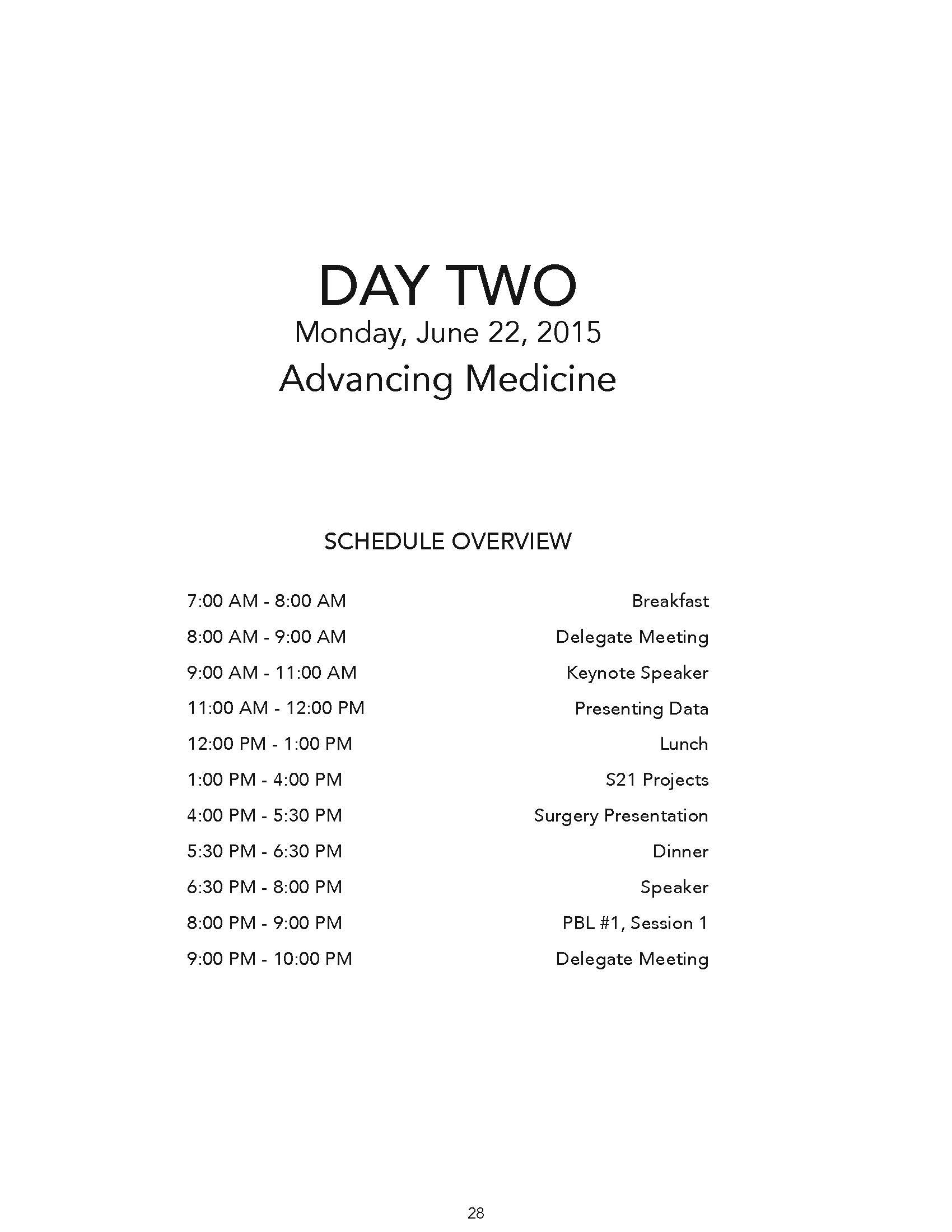 DAY TWO
Monday, June 22, 2015
Advancing Medicine

SCHEDULE OVERVIEW

| | |
|---|---|
| 7:00 AM - 8:00 AM | Breakfast |
| 8:00 AM - 9:00 AM | Delegate Meeting |
| 9:00 AM - 11:00 AM | Keynote Speaker |
| 11:00 AM - 12:00 PM | Presenting Data |
| 12:00 PM - 1:00 PM | Lunch |
| 1:00 PM - 4:00 PM | S21 Projects |
| 4:00 PM - 5:30 PM | Surgery Presentation |
| 5:30 PM - 6:30 PM | Dinner |
| 6:30 PM - 8:00 PM | Speaker |
| 8:00 PM - 9:00 PM | PBL #1, Session 1 |
| 9:00 PM - 10:00 PM | Delegate Meeting |

28